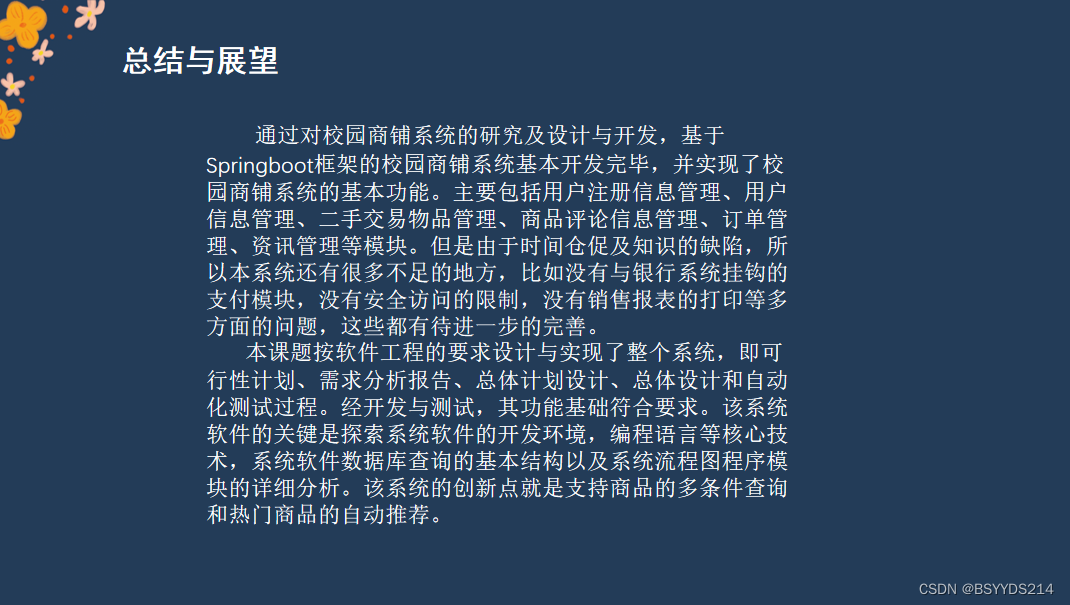 总结与展望

通过对校园商铺系统的研究及设计与开发，基于Springboot框架的校园商铺系统基本开发完毕，并实现了校园商铺系统的基本功能。主要包括用户注册信息管理、用户信息管理、二手交易物品管理、商品评论信息管理、订单管理、资讯管理等模块。但是由于时间仓促及知识的缺陷，所以本系统还有很多不足的地方，比如没有与银行系统挂钩的支付模块，没有安全访问的限制，没有销售报表的打印等多方面的问题，这些都有待进一步的完善。

本课题按软件工程的要求设计与实现了整个系统，即可行性计划、需求分析报告、总体计划设计、总体设计和自动化测试过程。经开发与测试，其功能基础符合要求。该系统软件的关键是探索系统软件的开发环境，编程语言等核心技术，系统软件数据库查询的基本结构以及系统流程图程序模块的详细分析。该系统的创新点就是支持商品的多条件查询和热门商品的自动推荐。

CSDN @BSYYDS214